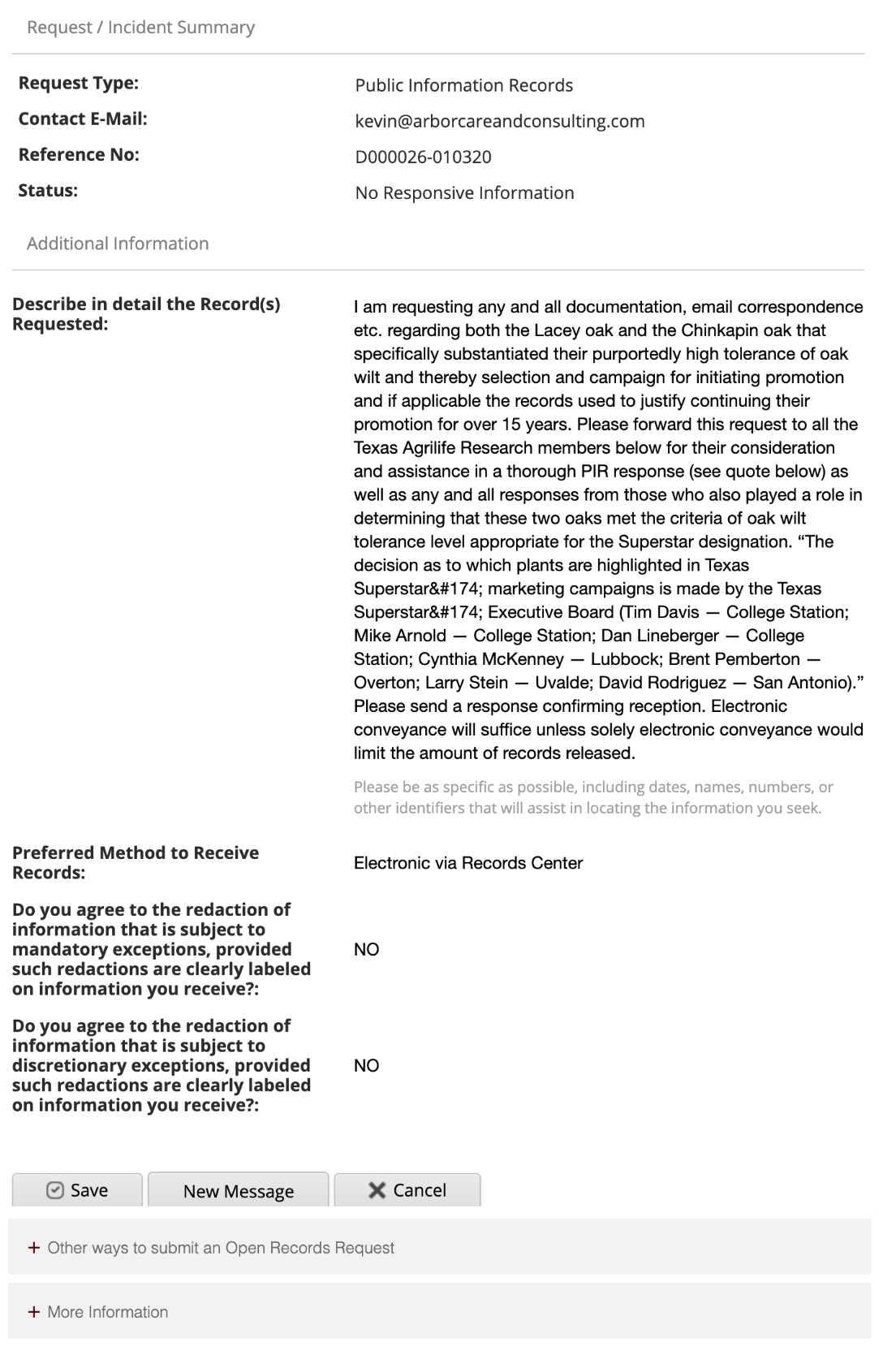 Request / Incident Summary

Request Type: Public Information Records

Contact E-Mail: kevin@arborcareandconsulting.com

Reference No: D000026-010320

Status: No Responsive Information

Additional Information

Describe in detail the Record(s) Requested:

I am requesting any and all documentation, email correspondence etc. regarding both the Lacey oak and the Chinkapin oak that specifically substantiated their purportedly high tolerance of oak wilt and thereby selection and campaign for initiating promotion and if applicable the records used to justify continuing their promotion for over 15 years. Please forward this request to all the Texas Agrilife Research members below for their consideration and assistance in a thorough PIR response (see quote below) as well as any and all responses from those who also played a role in determining that these two oaks met the criteria of oak wilt tolerance level appropriate for the Superstar designation. “The decision as to which plants are highlighted in Texas Superstar&#174; marketing campaigns is made by the Texas Superstar&#174; Executive Board (Tim Davis — College Station; Mike Arnold — College Station; Dan Lineberger — College Station; Cynthia McKenney — Lubbock; Brent Pemberton — Overton; Larry Stein — Uvalde; David Rodriguez — San Antonio).” Please send a response confirming reception. Electronic conveyance will suffice unless solely electronic conveyance would limit the amount of records released.

Please be as specific as possible, including dates, names, numbers, or other identifiers that will assist in locating the information you seek.

Preferred Method to Receive Records: Electronic via Records Center

Do you agree to the redaction of information that is subject to mandatory exceptions, provided such redactions are clearly labeled on information you receive?: NO

Do you agree to the redaction of information that is subject to discretionary exceptions, provided such redactions are clearly labeled on information you receive?: NO

Save New Message Cancel

+ Other ways to submit an Open Records Request

+ More Information